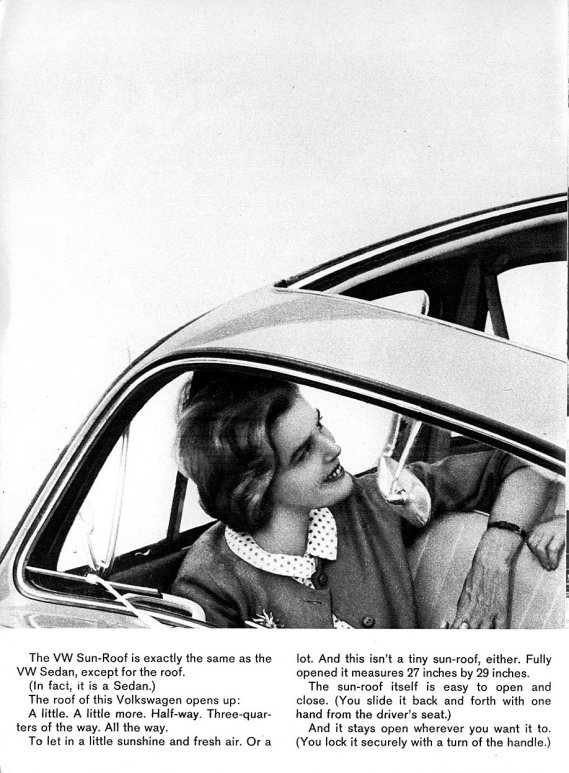 The VW Sun-Roof is exactly the same as the VW Sedan, except for the roof.

(In fact, it is a Sedan.)

The roof of this Volkswagen opens up:

A little. A little more. Half-way. Three-quarters of the way. All the way.

To let in a little sunshine and fresh air. Or a lot. And this isn't a tiny sun-roof, either. Fully opened it measures 27 inches by 29 inches.

The sun-roof itself is easy to open and close. (You slide it back and forth with one hand from the driver's seat.)

And it stays open wherever you want it to. (You lock it securely with a turn of the handle.)